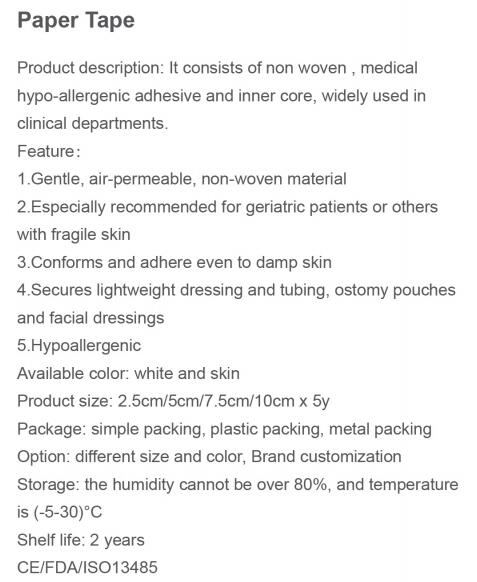 Paper Tape

Product description: It consists of non woven , medical hypo-allergenic adhesive and inner core, widely used in clinical departments.
Feature:
1.Gentle, air-permeable, non-woven material
2.Especially recommended for geriatric patients or others with fragile skin
3.Conforms and adhere even to damp skin
4.Secures lightweight dressing and tubing, ostomy pouches and facial dressings
5.Hypoallergenic
Available color: white and skin
Product size: 2.5cm/5cm/7.5cm/10cm x 5y
Package: simple packing, plastic packing, metal packing
Option: different size and color, Brand customization
Storage: the humidity cannot be over 80%, and temperature is (-5-30)°C
Shelf life: 2 years
CE/FDA/ISO13485